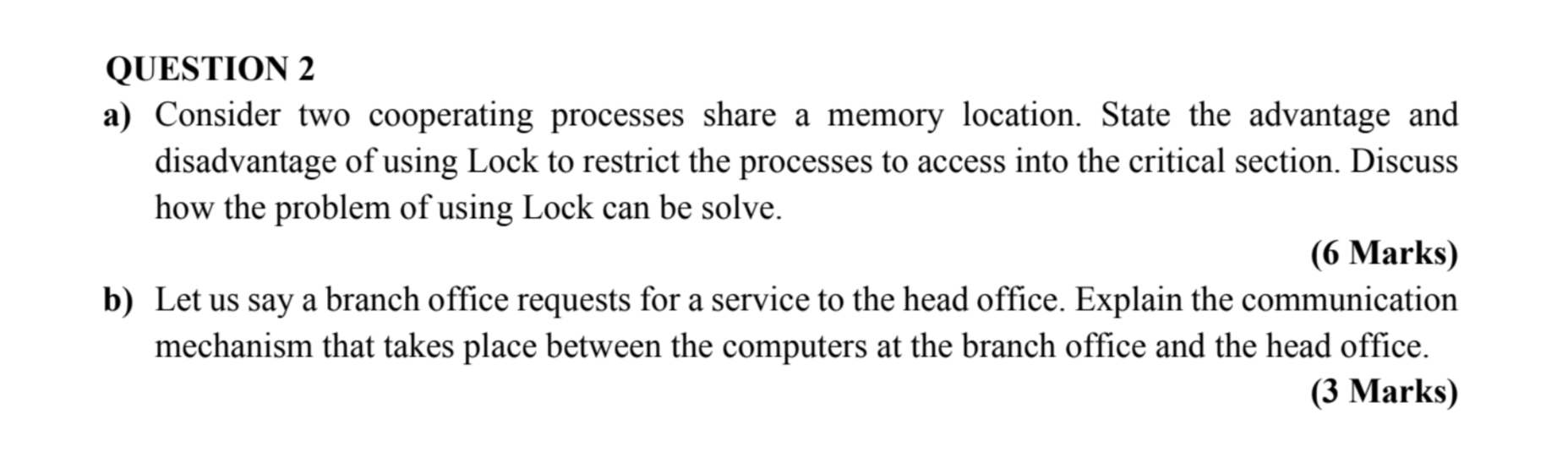 QUESTION 2

a) Consider two cooperating processes share a memory location. State the advantage and disadvantage of using Lock to restrict the processes to access into the critical section. Discuss how the problem of using Lock can be solve.

(6 Marks)

b) Let us say a branch office requests for a service to the head office. Explain the communication mechanism that takes place between the computers at the branch office and the head office.

(3 Marks)